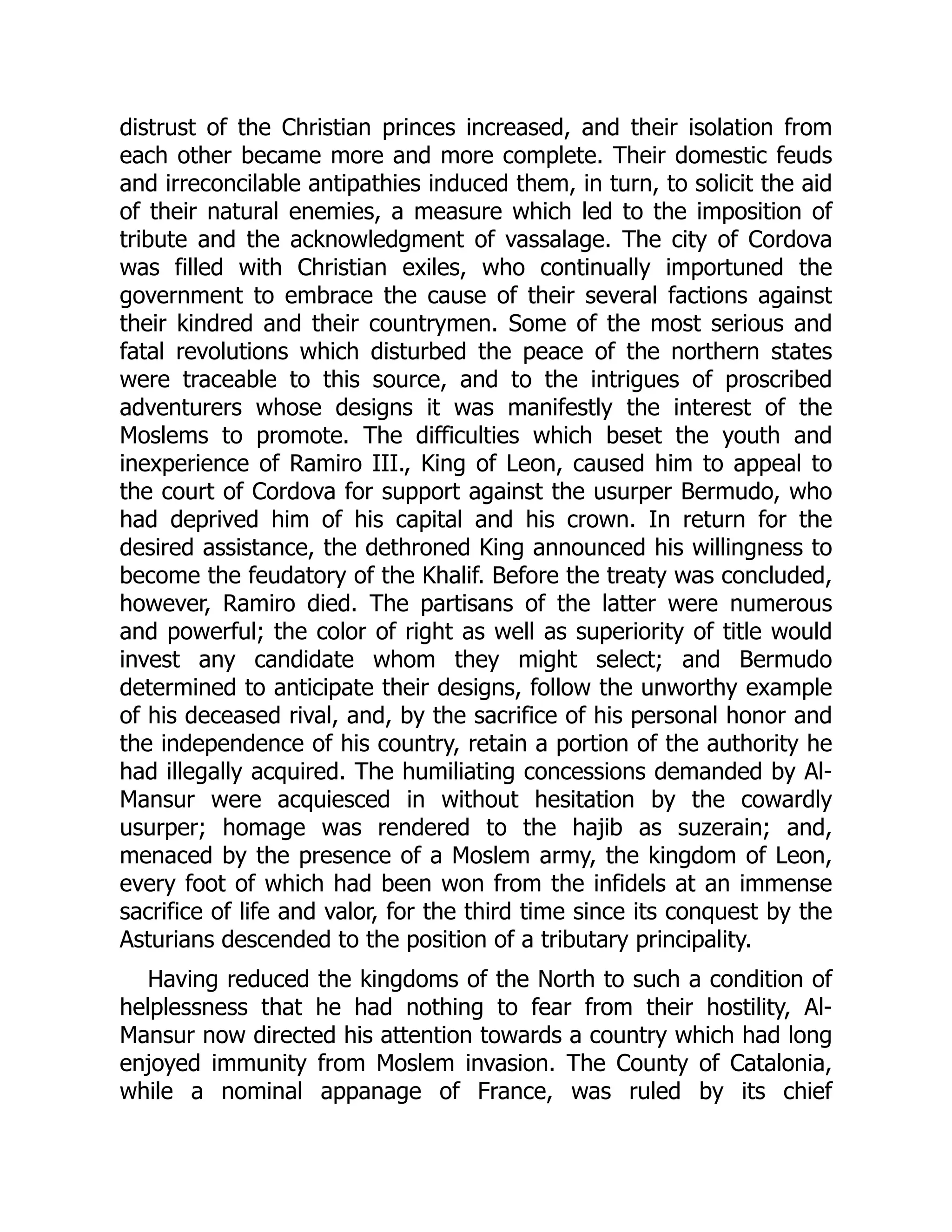 distrust of the Christian princes increased, and their isolation from each other became more and more complete. Their domestic feuds and irreconcilable antipathies induced them, in turn, to solicit the aid of their natural enemies, a measure which led to the imposition of tribute and the acknowledgment of vassalage. The city of Cordova was filled with Christian exiles, who continually importuned the government to embrace the cause of their several factions against their kindred and their countrymen. Some of the most serious and fatal revolutions which disturbed the peace of the northern states were traceable to this source, and to the intrigues of proscribed adventurers whose designs it was manifestly the interest of the Moslems to promote. The difficulties which beset the youth and inexperience of Ramiro III., King of Leon, caused him to appeal to the court of Cordova for support against the usurper Bermudo, who had deprived him of his capital and his crown. In return for the desired assistance, the dethroned King announced his willingness to become the feudatory of the Khalif. Before the treaty was concluded, however, Ramiro died. The partisans of the latter were numerous and powerful; the color of right as well as superiority of title would invest any candidate whom they might select; and Bermudo determined to anticipate their designs, follow the unworthy example of his deceased rival, and, by the sacrifice of his personal honor and the independence of his country, retain a portion of the authority he had illegally acquired. The humiliating concessions demanded by Al-Mansur were acquiesced in without hesitation by the cowardly usurper; homage was rendered to the hajib as suzerain; and, menaced by the presence of a Moslem army, the kingdom of Leon, every foot of which had been won from the infidels at an immense sacrifice of life and valor, for the third time since its conquest by the Asturians descended to the position of a tributary principality.

Having reduced the kingdoms of the North to such a condition of helplessness that he had nothing to fear from their hostility, Al-Mansur now directed his attention towards a country which had long enjoyed immunity from Moslem invasion. The County of Catalonia, while a nominal appanage of France, was ruled by its chief